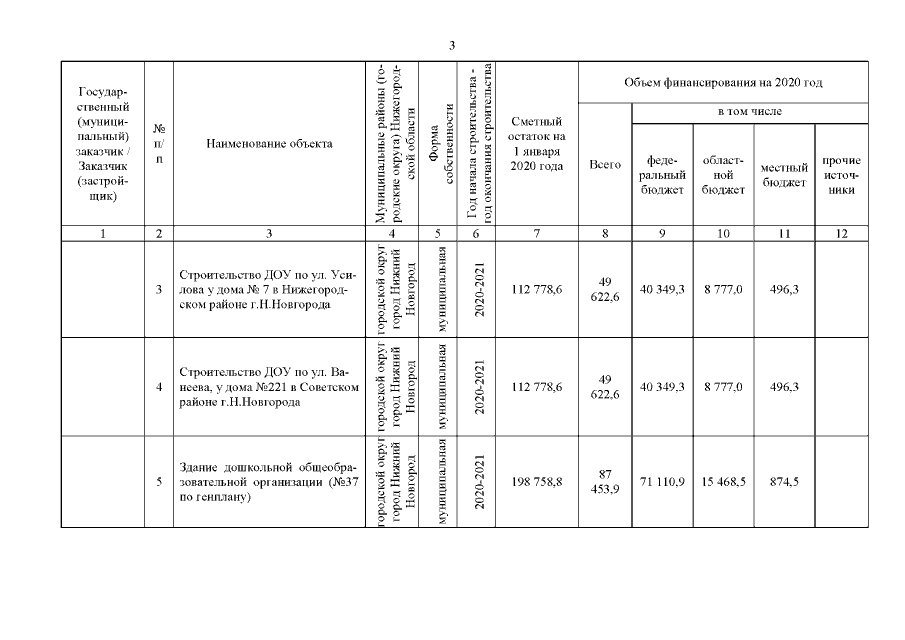 3

| Государственный (муниципальный) заказчик / Заказчик (застройщик) | № п/п | Наименование объекта | Муниципальные районы (городские округа) Нижегородской области | Форма собственности | Год начала строительства - год окончания строительства | Сметный остаток на 1 января 2020 года | Объем финансирования на 2020 год: Всего | в том числе: федеральный бюджет | областной бюджет | местный бюджет | прочие источники |
|---|---|---|---|---|---|---|---|---|---|---|---|
| 1 | 2 | 3 | 4 | 5 | 6 | 7 | 8 | 9 | 10 | 11 | 12 |
| | 3 | Строительство ДОУ по ул. Усилова у дома № 7 в Нижегородском районе г.Н.Новгорода | городской округ город Нижний Новгород | муниципальная | 2020-2021 | 112 778,6 | 49 622,6 | 40 349,3 | 8 777,0 | 496,3 | |
| | 4 | Строительство ДОУ по ул. Ванеева, у дома №221 в Советском районе г.Н.Новгорода | городской округ город Нижний Новгород | муниципальная | 2020-2021 | 112 778,6 | 49 622,6 | 40 349,3 | 8 777,0 | 496,3 | |
| | 5 | Здание дошкольной общеобразовательной организации (№37 по генплану) | городской округ город Нижний Новгород | муниципальная | 2020-2021 | 198 758,8 | 87 453,9 | 71 110,9 | 15 468,5 | 874,5 | |